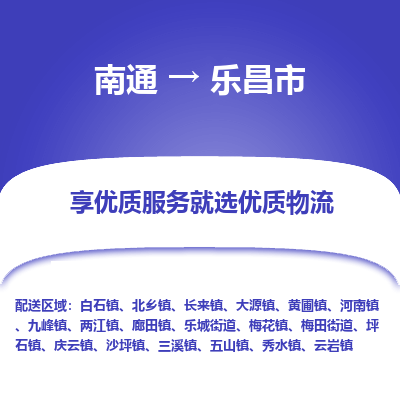 南通 → 乐昌市

享优质服务就选优质物流

配送区域：白石镇、北乡镇、长来镇、大源镇、黄圃镇、河南镇、九峰镇、两江镇、廊田镇、乐城街道、梅花镇、梅田街道、坪石镇、庆云镇、沙坪镇、三溪镇、五山镇、秀水镇、云岩镇